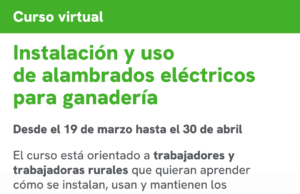 Curso virtual

Instalación y uso de alambrados eléctricos para ganadería

Desde el 19 de marzo hasta el 30 de abril

El curso está orientado a trabajadores y trabajadoras rurales que quieran aprender cómo se instalan, usan y mantienen los